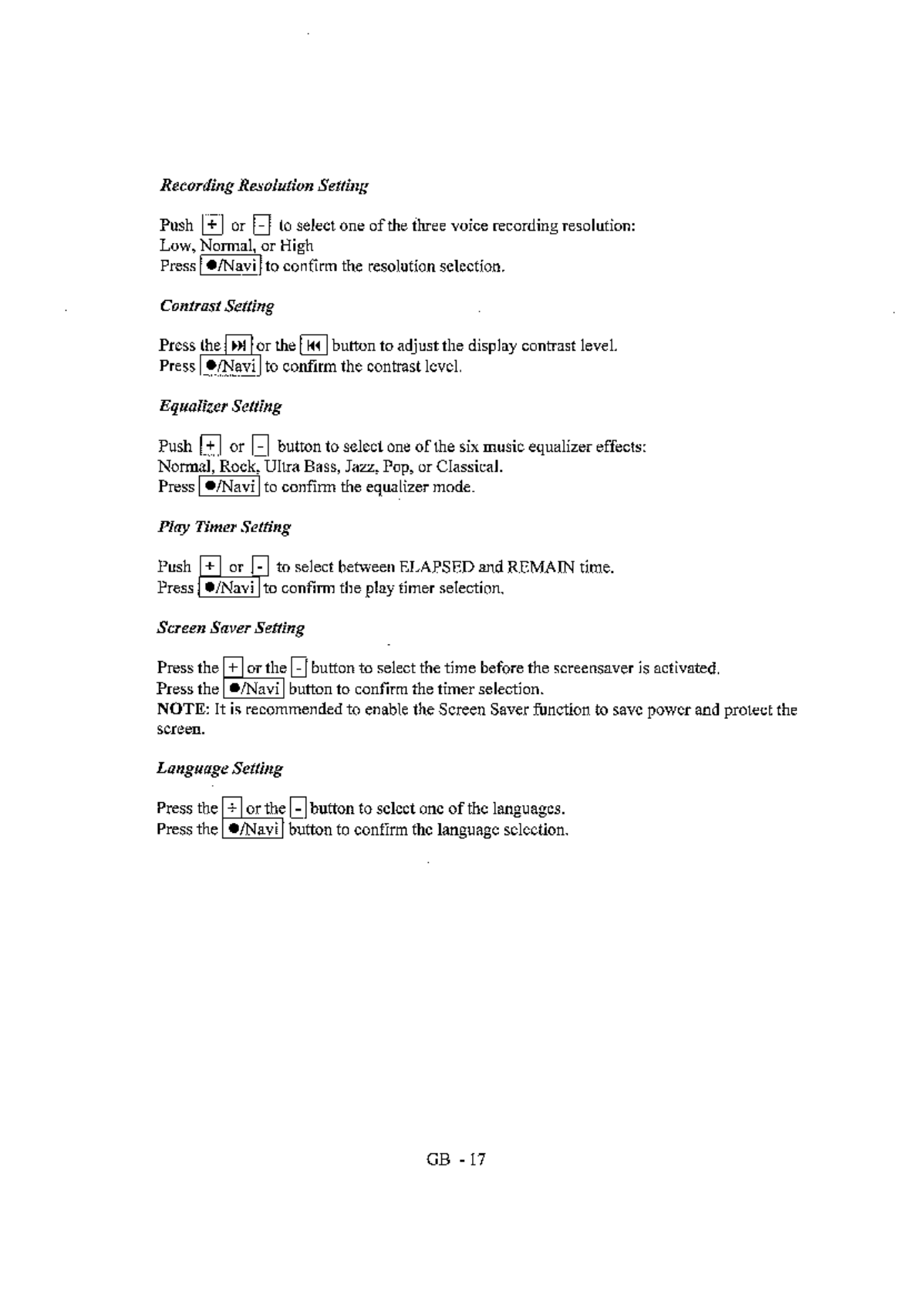 Recording Resolution Setting

Push + or - to select one of the three voice recording resolution: Low, Normal, or High
Press ●/Navi to confirm the resolution selection.

Contrast Setting

Press the ⏭ or the ⏮ button to adjust the display contrast level.
Press ●/Navi to confirm the contrast level.

Equalizer Setting

Push + or - button to select one of the six music equalizer effects: Normal, Rock, Ultra Bass, Jazz, Pop, or Classical.
Press ●/Navi to confirm the equalizer mode.

Play Timer Setting

Push + or - to select between ELAPSED and REMAIN time.
Press ●/Navi to confirm the play timer selection.

Screen Saver Setting

Press the + or the - button to select the time before the screensaver is activated.
Press the ●/Navi button to confirm the timer selection.
NOTE: It is recommended to enable the Screen Saver function to save power and protect the screen.

Language Setting

Press the + or the - button to select one of the languages.
Press the ●/Navi button to confirm the language selection.

GB - 17